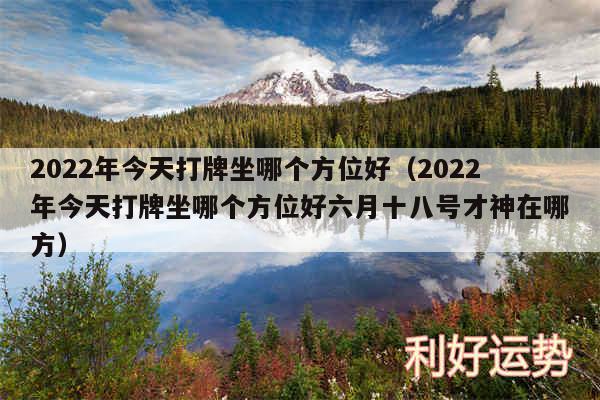 2022年今天打牌坐哪个方位好（2022年今天打牌坐哪个方位好六月十八号才神在哪方）

利好运势